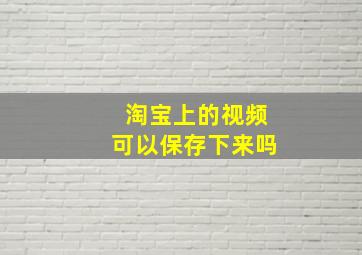 淘宝上的视频
可以保存下来吗